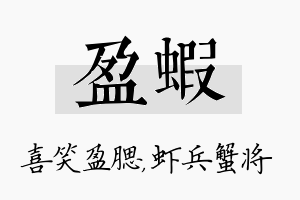 盈蝦

喜笑盈腮,虾兵蟹将